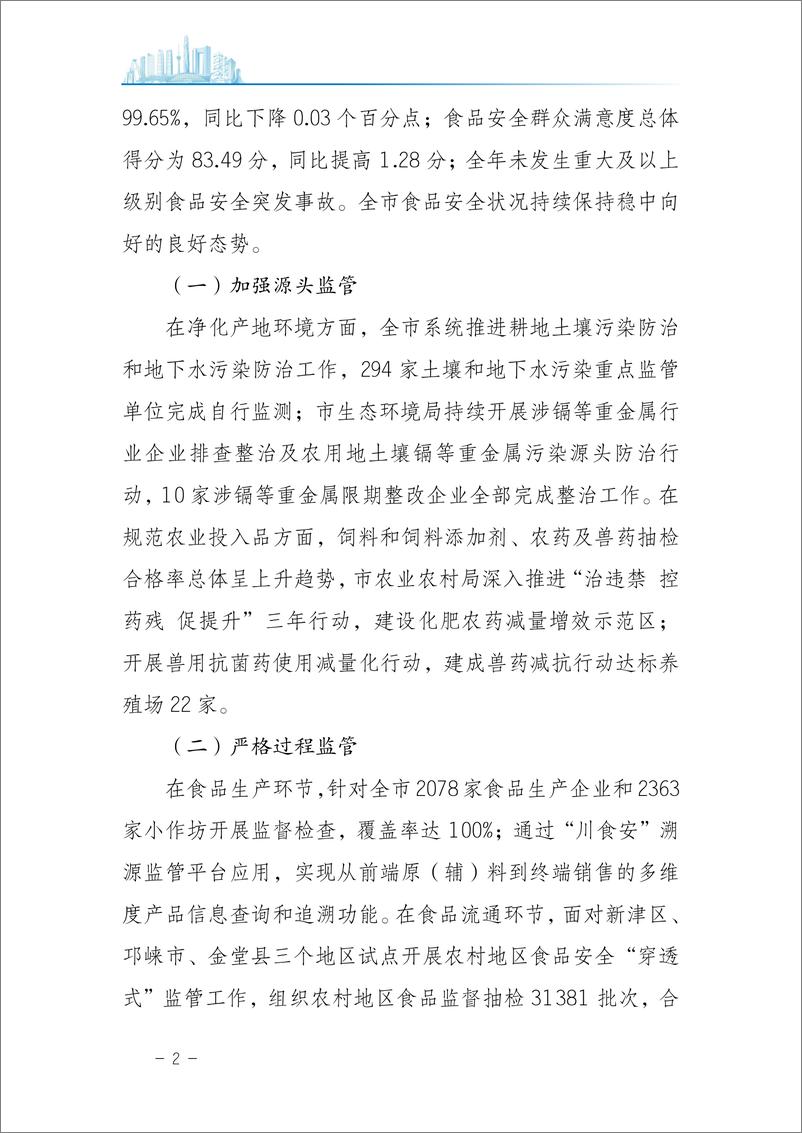 99.65%，同比下降 0.03 个百分点；食品安全群众满意度总体得分为 83.49 分，同比提高 1.28 分；全年未发生重大及以上级别食品安全突发事故。全市食品安全状况持续保持稳中向好的良好态势。

（一）加强源头监管

在净化产地环境方面，全市系统推进耕地土壤污染防治和地下水污染防治工作，294 家土壤和地下水污染重点监管单位完成自行监测；市生态环境局持续开展涉镉等重金属行业企业排查整治及农用地土壤镉等重金属污染源头防治行动，10 家涉镉等重金属限期整改企业全部完成整治工作。在规范农业投入品方面，饲料和饲料添加剂、农药及兽药抽检合格率总体呈上升趋势，市农业农村局深入推进“治违禁 控药残 促提升”三年行动，建设化肥农药减量增效示范区；开展兽用抗菌药使用减量化行动，建成兽药减抗行动达标养殖场 22 家。

（二）严格过程监管

在食品生产环节，针对全市 2078 家食品生产企业和 2363 家小作坊开展监督检查，覆盖率达 100%；通过“川食安”溯源监管平台应用，实现从前端原（辅）料到终端销售的多维度产品信息查询和追溯功能。在食品流通环节，面对新津区、邛崃市、金堂县三个地区试点开展农村地区食品安全“穿透式”监管工作，组织农村地区食品监督抽检 31381 批次，合

－ 2 －